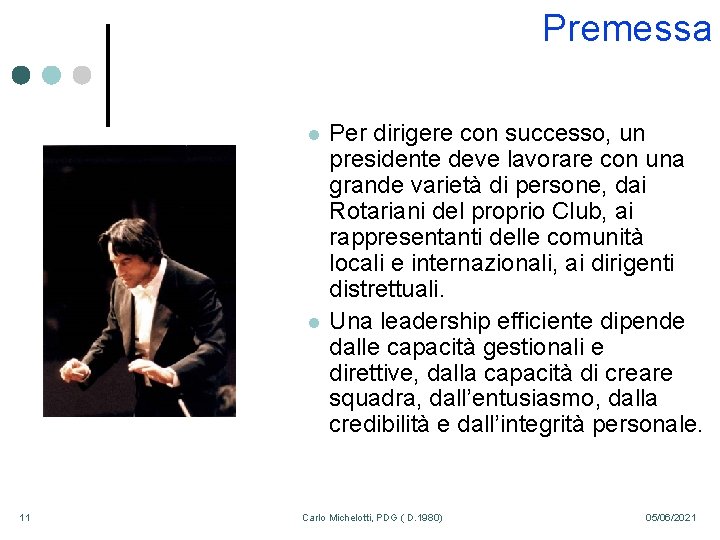 Premessa

• Per dirigere con successo, un presidente deve lavorare con una grande varietà di persone, dai Rotariani del proprio Club, ai rappresentanti delle comunità locali e internazionali, ai dirigenti distrettuali.
• Una leadership efficiente dipende dalle capacità gestionali e direttive, dalla capacità di creare squadra, dall'entusiasmo, dalla credibilità e dall'integrità personale.

11

Carlo Michelotti, PDG ( D.1980)

05/06/2021